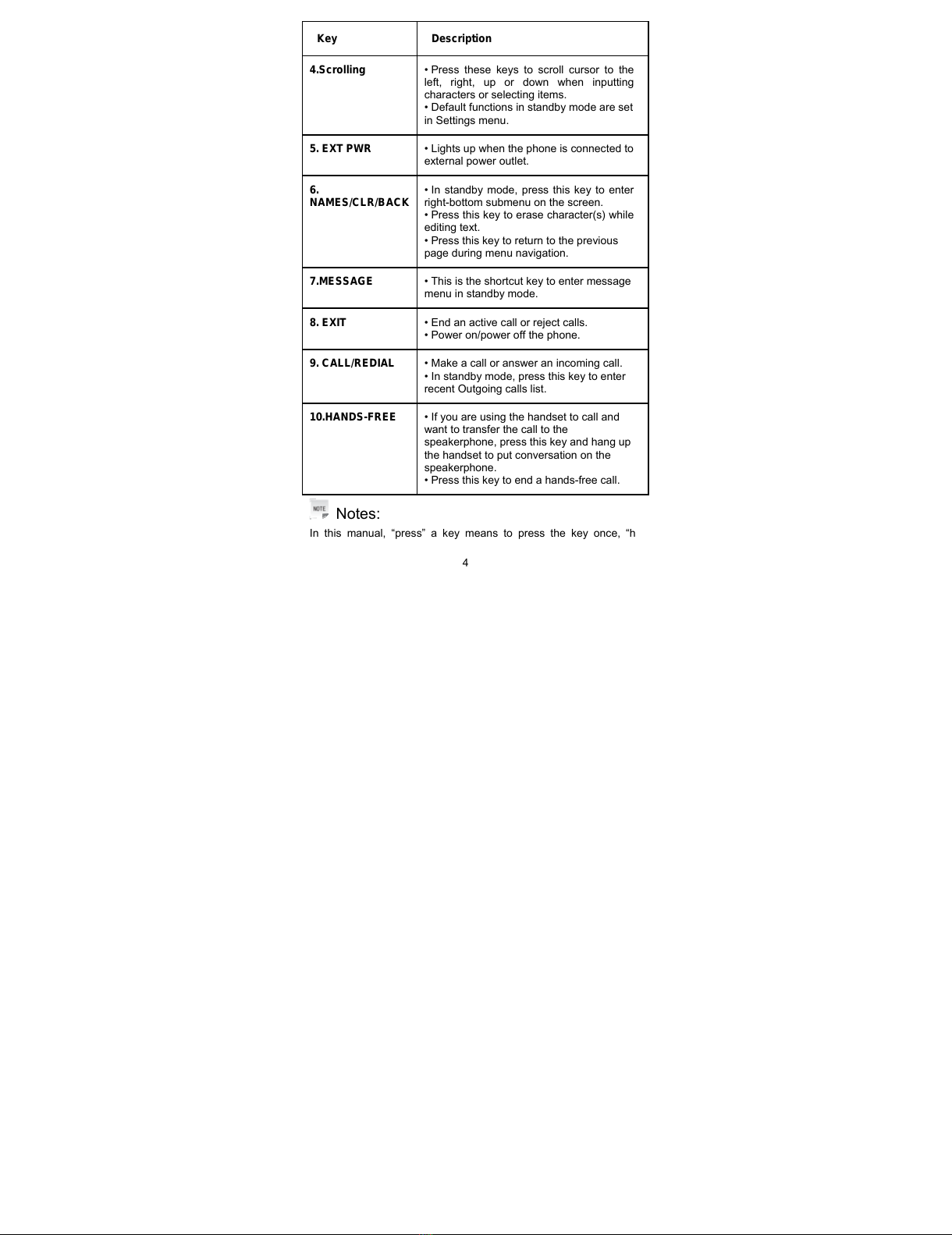 | Key | Description |
|---|---|
| 4.Scrolling | • Press these keys to scroll cursor to the left, right, up or down when inputting characters or selecting items. • Default functions in standby mode are set in Settings menu. |
| 5. EXT PWR | • Lights up when the phone is connected to external power outlet. |
| 6. NAMES/CLR/BACK | • In standby mode, press this key to enter right-bottom submenu on the screen. • Press this key to erase character(s) while editing text. • Press this key to return to the previous page during menu navigation. |
| 7.MESSAGE | • This is the shortcut key to enter message menu in standby mode. |
| 8. EXIT | • End an active call or reject calls. • Power on/power off the phone. |
| 9. CALL/REDIAL | • Make a call or answer an incoming call. • In standby mode, press this key to enter recent Outgoing calls list. |
| 10.HANDS-FREE | • If you are using the handset to call and want to transfer the call to the speakerphone, press this key and hang up the handset to put conversation on the speakerphone. • Press this key to end a hands-free call. |

NOTE Notes:

In this manual, “press” a key means to press the key once, “h

4